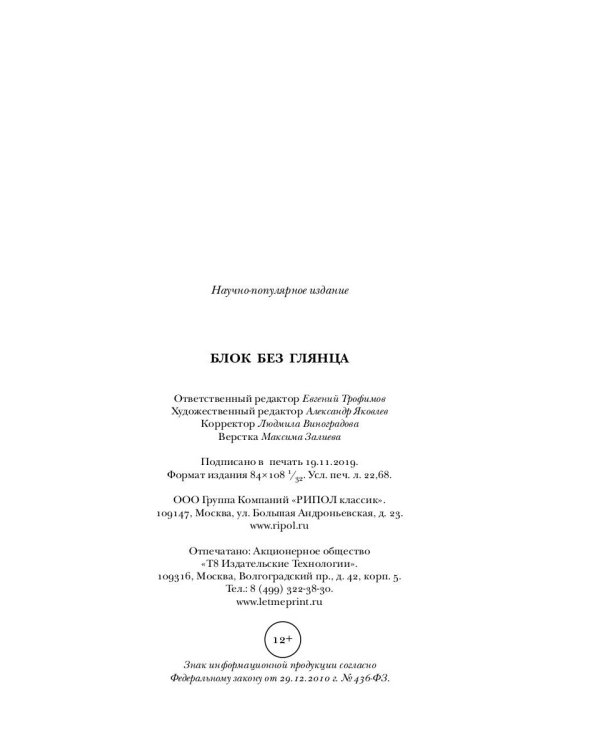 Научно-популярное издание

БЛОК БЕЗ ГЛЯНЦА

Ответственный редактор Евгений Трофимов
Художественный редактор Александр Яковлев
Корректор Людмила Виноградова
Верстка Максима Залиева

Подписано в печать 19.11.2019.
Формат издания 84×108 $^1/_{32}$. Усл. печ. л. 22,68.

ООО Группа Компаний «РИПОЛ классик».
109147, Москва, ул. Большая Андроньевская, д. 23.
www.ripol.ru

Отпечатано: Акционерное общество
«Т8 Издательские Технологии».
109316, Москва, Волгоградский пр., д. 42, корп. 5.
Тел.: 8 (499) 322-38-30.
www.letmeprint.ru

12+

Знак информационной продукции согласно
Федеральному закону от 29.12.2010 г. № 436-ФЗ.